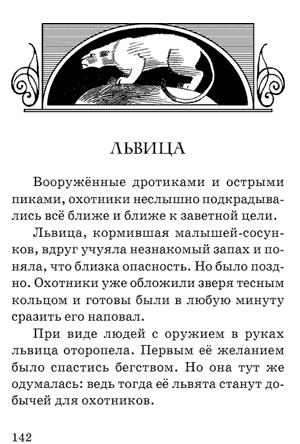 ЛЬВИЦА

Вооружённые дротиками и острыми пиками, охотники неслышно подкрадывались всё ближе и ближе к заветной цели.

Львица, кормившая малышей-сосунков, вдруг учуяла незнакомый запах и поняла, что близка опасность. Но было поздно. Охотники уже обложили зверя тесным кольцом и готовы были в любую минуту сразить его наповал.

При виде людей с оружием в руках львица оторопела. Первым её желанием было спастись бегством. Но она тут же одумалась: ведь тогда её львята станут добычей для охотников.

142